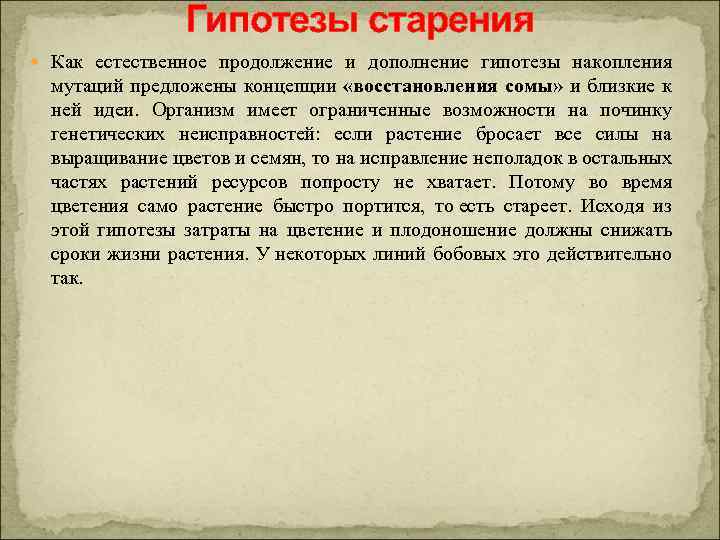 Гипотезы старения

Как естественное продолжение и дополнение гипотезы накопления мутаций предложены концепции «восстановления сомы» и близкие к ней идеи. Организм имеет ограниченные возможности на починку генетических неисправностей: если растение бросает все силы на выращивание цветов и семян, то на исправление неполадок в остальных частях растений ресурсов попросту не хватает. Потому во время цветения само растение быстро портится, то есть стареет. Исходя из этой гипотезы затраты на цветение и плодоношение должны снижать сроки жизни растения. У некоторых линий бобовых это действительно так.